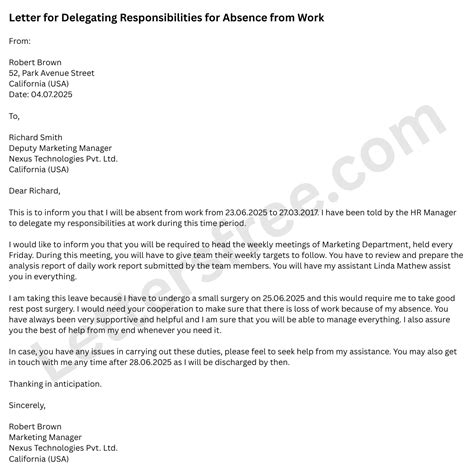 Letter for Delegating Responsibilities for Absence from Work

From:

Robert Brown
52, Park Avenue Street
California (USA)
Date: 04.07.2025

To,

Richard Smith
Deputy Marketing Manager
Nexus Technologies Pvt. Ltd.
California (USA)

Dear Richard,

This is to inform you that I will be absent from work from 23.06.2025 to 27.03.2017. I have been told by the HR Manager to delegate my responsibilities at work during this time period.

I would like to inform you that you will be required to head the weekly meetings of Marketing Department, held every Friday. During this meeting, you will have to give team their weekly targets to follow. You have to review and prepare the analysis report of daily work report submitted by the team members. You will have my assistant Linda Mathew assist you in everything.

I am taking this leave because I have to undergo a small surgery on 25.06.2025 and this would require me to take good rest post surgery. I would need your cooperation to make sure that there is loss of work because of my absence. You have always been very supportive and helpful and I am sure that you will be able to manage everything. I also assure you the best of help from my end whenever you need it.

In case, you have any issues in carrying out these duties, please feel to seek help from my assistance. You may also get in touch with me any time after 28.06.2025 as I will be discharged by then.

Thanking in anticipation.

Sincerely,

Robert Brown
Marketing Manager
Nexus Technologies Pvt. Ltd.
California (USA)

Lettersfree.com